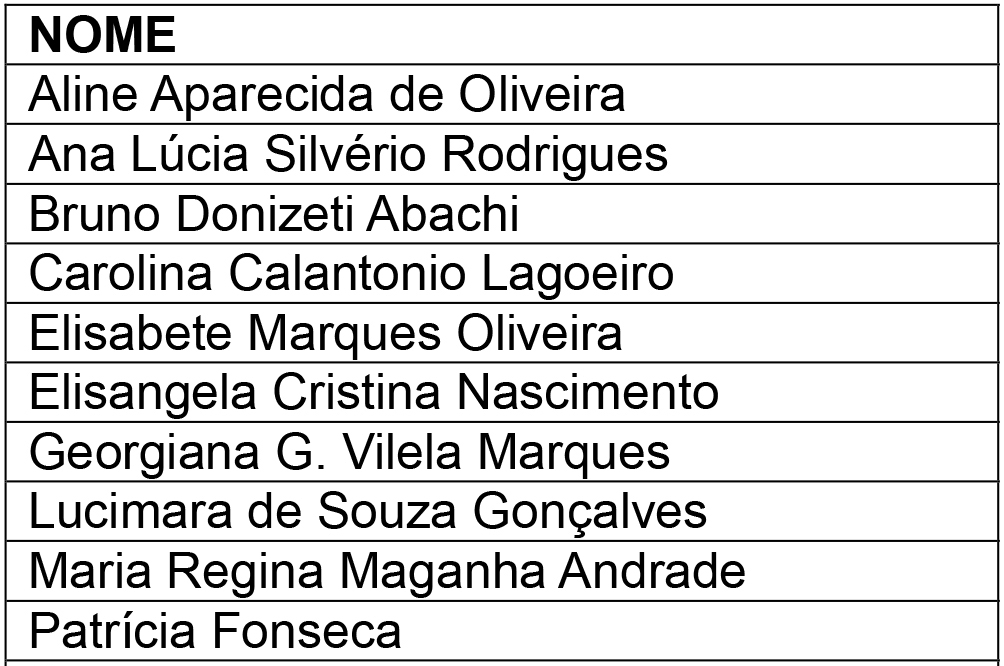 | NOME |
|---|
| Aline Aparecida de Oliveira |
| Ana Lúcia Silvério Rodrigues |
| Bruno Donizeti Abachi |
| Carolina Calantonio Lagoeiro |
| Elisabete Marques Oliveira |
| Elisangela Cristina Nascimento |
| Georgiana G. Vilela Marques |
| Lucimara de Souza Gonçalves |
| Maria Regina Maganha Andrade |
| Patrícia Fonseca |